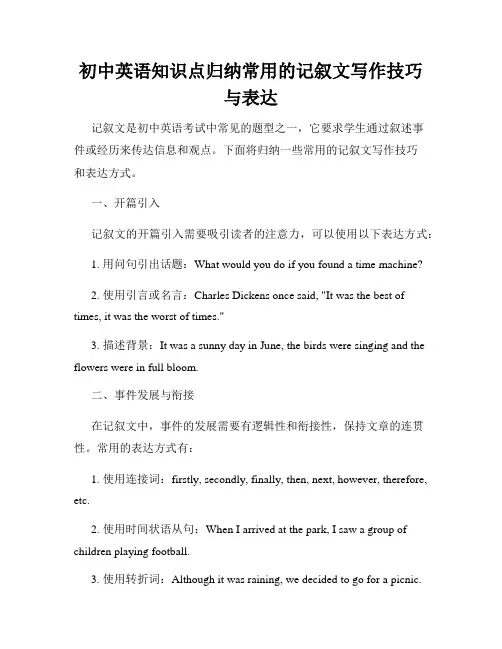 初中英语知识点归纳常用的记叙文写作技巧与表达

记叙文是初中英语考试中常见的题型之一，它要求学生通过叙述事件或经历来传达信息和观点。下面将归纳一些常用的记叙文写作技巧和表达方式。

一、开篇引入

记叙文的开篇引入需要吸引读者的注意力，可以使用以下表达方式：

1. 用问句引出话题：What would you do if you found a time machine?

2. 使用引言或名言：Charles Dickens once said, "It was the best of times, it was the worst of times."

3. 描述背景：It was a sunny day in June, the birds were singing and the flowers were in full bloom.

二、事件发展与衔接

在记叙文中，事件的发展需要有逻辑性和衔接性，保持文章的连贯性。常用的表达方式有：

1. 使用连接词：firstly, secondly, finally, then, next, however, therefore, etc.

2. 使用时间状语从句：When I arrived at the park, I saw a group of children playing football.

3. 使用转折词：Although it was raining, we decided to go for a picnic.